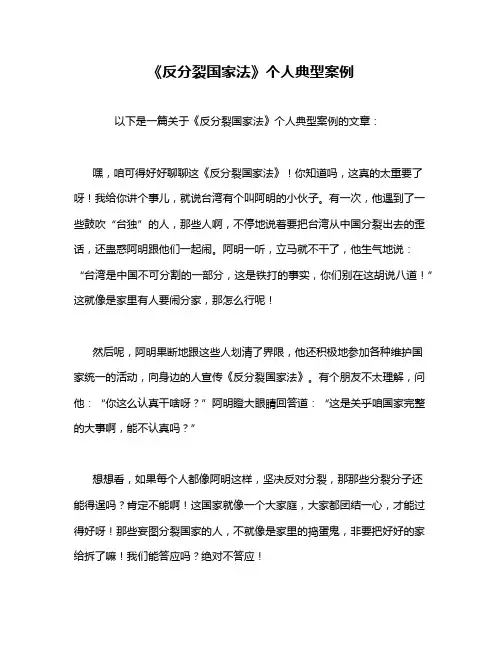 《反分裂国家法》个人典型案例

以下是一篇关于《反分裂国家法》个人典型案例的文章：

嘿，咱可得好好聊聊这《反分裂国家法》！你知道吗，这真的太重要了呀！我给你讲个事儿，就说台湾有个叫阿明的小伙子。有一次，他遇到了一些鼓吹“台独”的人，那些人啊，不停地说着要把台湾从中国分裂出去的歪话，还蛊惑阿明跟他们一起闹。阿明一听，立马就不干了，他生气地说：“台湾是中国不可分割的一部分，这是铁打的事实，你们别在这胡说八道！”这就像是家里有人要闹分家，那怎么行呢！

然后呢，阿明果断地跟这些人划清了界限，他还积极地参加各种维护国家统一的活动，向身边的人宣传《反分裂国家法》。有个朋友不太理解，问他：“你这么认真干啥呀？”阿明瞪大眼睛回答道：“这是关乎咱国家完整的大事啊，能不认真吗？”

想想看，如果每个人都像阿明这样，坚决反对分裂，那那些分裂分子还能得逞吗？肯定不能啊！这国家就像一个大家庭，大家都团结一心，才能过得好呀！那些妄图分裂国家的人，不就像是家里的捣蛋鬼，非要把好好的家给拆了嘛！我们能答应吗？绝对不答应！